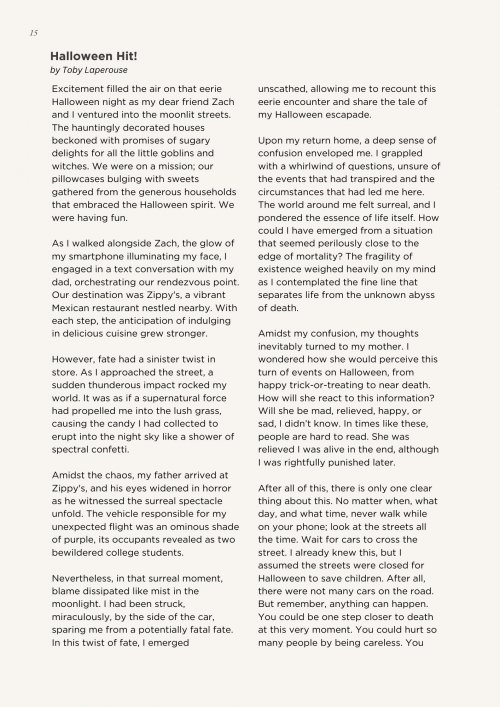 15

Halloween Hit!
by Toby Laperouse

Excitement filled the air on that eerie Halloween night as my dear friend Zach and I ventured into the moonlit streets. The hauntingly decorated houses beckoned with promises of sugary delights for all the little goblins and witches. We were on a mission; our pillowcases bulging with sweets gathered from the generous households that embraced the Halloween spirit. We were having fun.

As I walked alongside Zach, the glow of my smartphone illuminating my face, I engaged in a text conversation with my dad, orchestrating our rendezvous point. Our destination was Zippy's, a vibrant Mexican restaurant nestled nearby. With each step, the anticipation of indulging in delicious cuisine grew stronger.

However, fate had a sinister twist in store. As I approached the street, a sudden thunderous impact rocked my world. It was as if a supernatural force had propelled me into the lush grass, causing the candy I had collected to erupt into the night sky like a shower of spectral confetti.

Amidst the chaos, my father arrived at Zippy's, and his eyes widened in horror as he witnessed the surreal spectacle unfold. The vehicle responsible for my unexpected flight was an ominous shade of purple, its occupants revealed as two bewildered college students.

Nevertheless, in that surreal moment, blame dissipated like mist in the moonlight. I had been struck, miraculously, by the side of the car, sparing me from a potentially fatal fate. In this twist of fate, I emerged unscathed, allowing me to recount this eerie encounter and share the tale of my Halloween escapade.

Upon my return home, a deep sense of confusion enveloped me. I grappled with a whirlwind of questions, unsure of the events that had transpired and the circumstances that had led me here. The world around me felt surreal, and I pondered the essence of life itself. How could I have emerged from a situation that seemed perilously close to the edge of mortality? The fragility of existence weighed heavily on my mind as I contemplated the fine line that separates life from the unknown abyss of death.

Amidst my confusion, my thoughts inevitably turned to my mother. I wondered how she would perceive this turn of events on Halloween, from happy trick-or-treating to near death. How will she react to this information? Will she be mad, relieved, happy, or sad, I didn't know. In times like these, people are hard to read. She was relieved I was alive in the end, although I was rightfully punished later.

After all of this, there is only one clear thing about this. No matter when, what day, and what time, never walk while on your phone; look at the streets all the time. Wait for cars to cross the street. I already knew this, but I assumed the streets were closed for Halloween to save children. After all, there were not many cars on the road. But remember, anything can happen. You could be one step closer to death at this very moment. You could hurt so many people by being careless. You